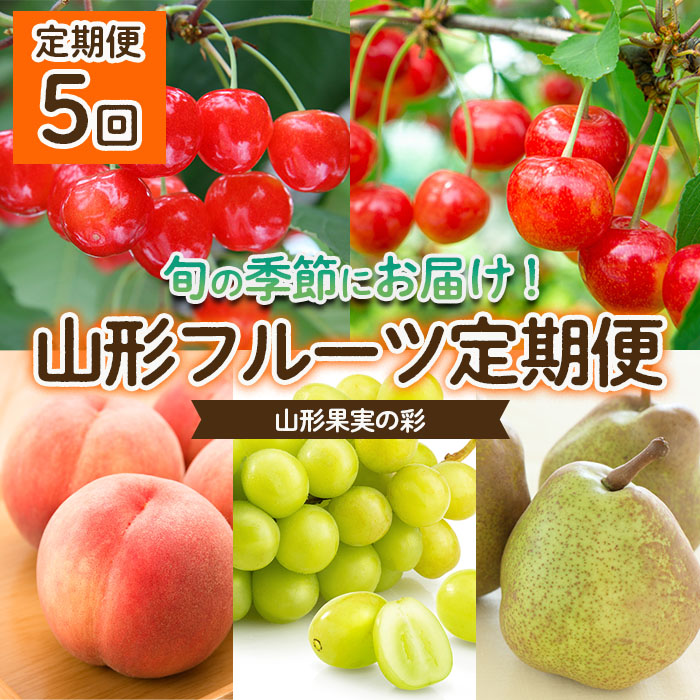 定期便
5回

旬の季節にお届け！
山形フルーツ定期便
山形果実の彩